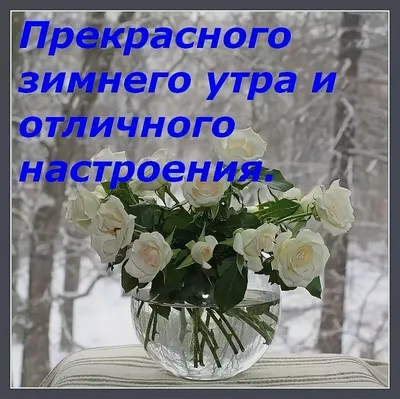 Прекрасного зимнего утра и отличного настроения.